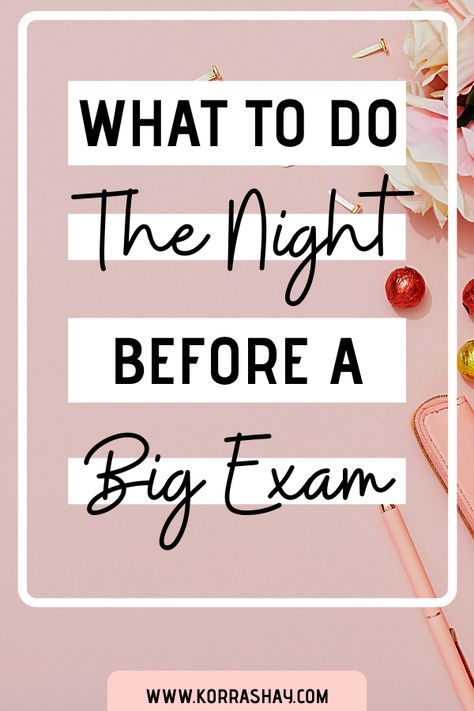 WHAT TO DO
The Night
BEFORE A
Big Exam

WWW.KORRASHAY.COM